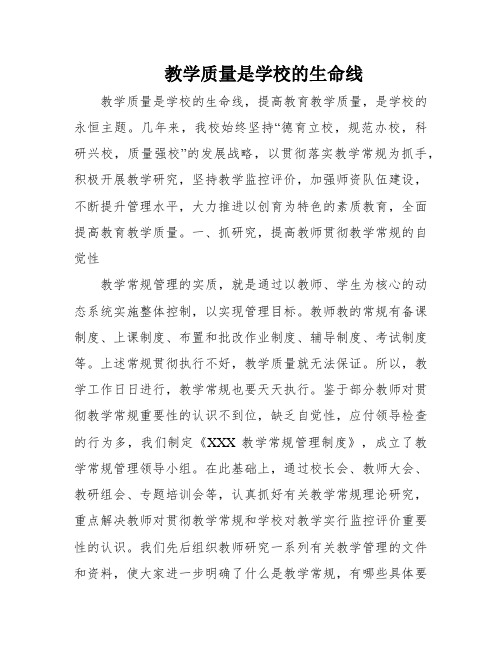 教学质量是学校的生命线

教学质量是学校的生命线，提高教育教学质量，是学校的永恒主题。几年来，我校始终坚持“德育立校，规范办校，科研兴校，质量强校”的发展战略，以贯彻落实教学常规为抓手，积极开展教学研究，坚持教学监控评价，加强师资队伍建设，不断提升管理水平，大力推进以创育为特色的素质教育，全面提高教育教学质量。一、抓研究，提高教师贯彻教学常规的自觉性

教学常规管理的实质，就是通过以教师、学生为核心的动态系统实施整体控制，以实现管理目标。教师教的常规有备课制度、上课制度、布置和批改作业制度、辅导制度、考试制度等。上述常规贯彻执行不好，教学质量就无法保证。所以，教学工作日日进行，教学常规也要天天执行。鉴于部分教师对贯彻教学常规重要性的认识不到位，缺乏自觉性，应付领导检查的行为多，我们制定《XXX 教学常规管理制度》，成立了教学常规管理领导小组。在此基础上，通过校长会、教师大会、教研组会、专题培训会等，认真抓好有关教学常规理论研究，重点解决教师对贯彻教学常规和学校对教学实行监控评价重要性的认识。我们先后组织教师研究一系列有关教学管理的文件和资料，使大家进一步明确了什么是教学常规，有哪些具体要